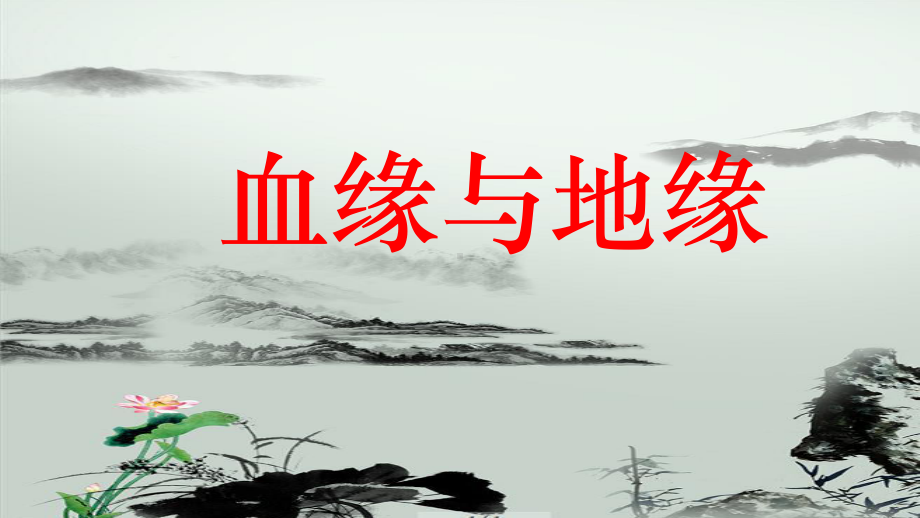 血缘与地缘